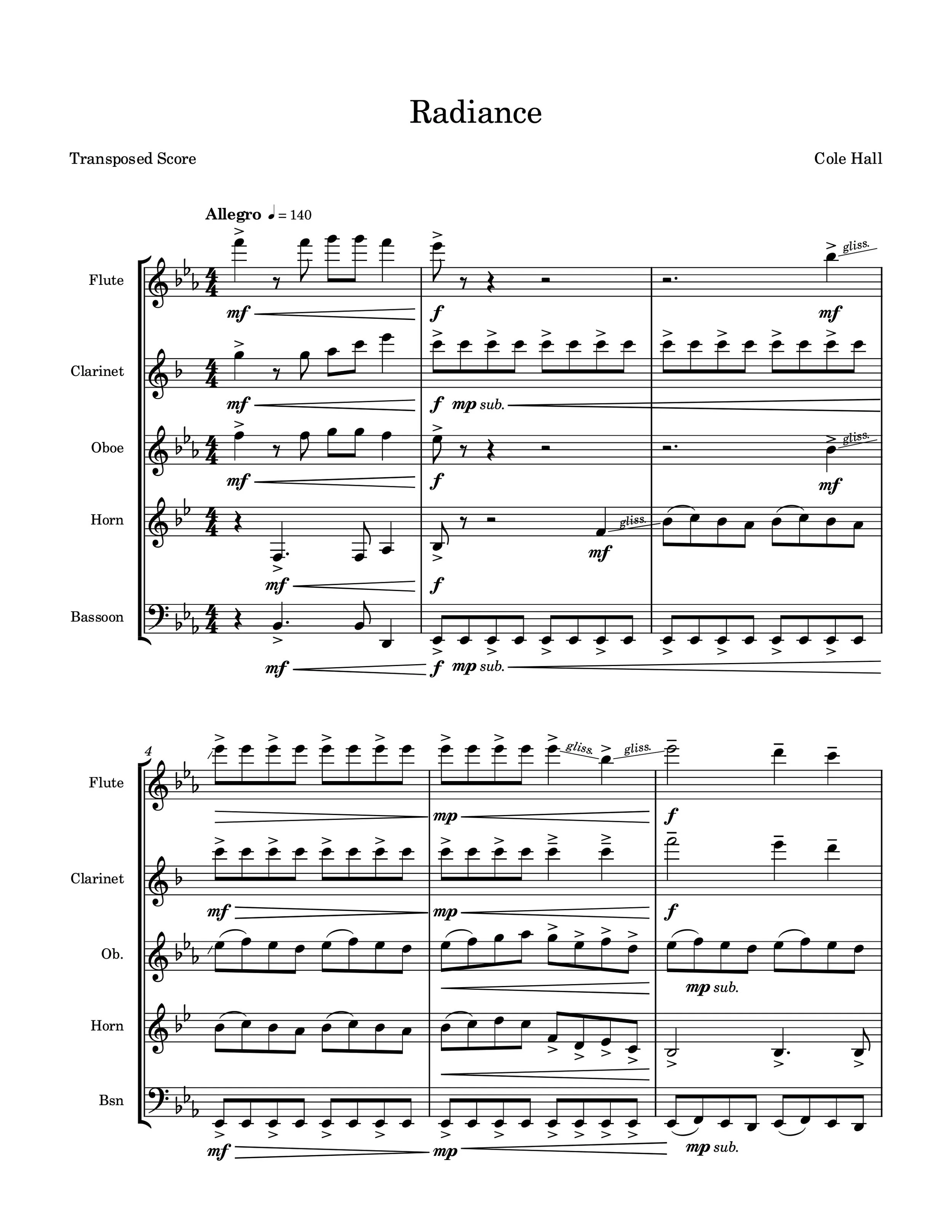 Radiance

Transposed Score

Cole Hall

Allegro ♩ = 140

Flute
mf
f
gliss.
mf

Clarinet
mf
f mp sub.

Oboe
mf
f
gliss.
mf

Horn
mf
f
gliss.
mf

Bassoon
mf
f mp sub.

4

Flute
gliss.
gliss.
mp
f

Clarinet
mf
mp
f

Ob.
mp sub.

Horn

Bsn
mf
mp
mp sub.